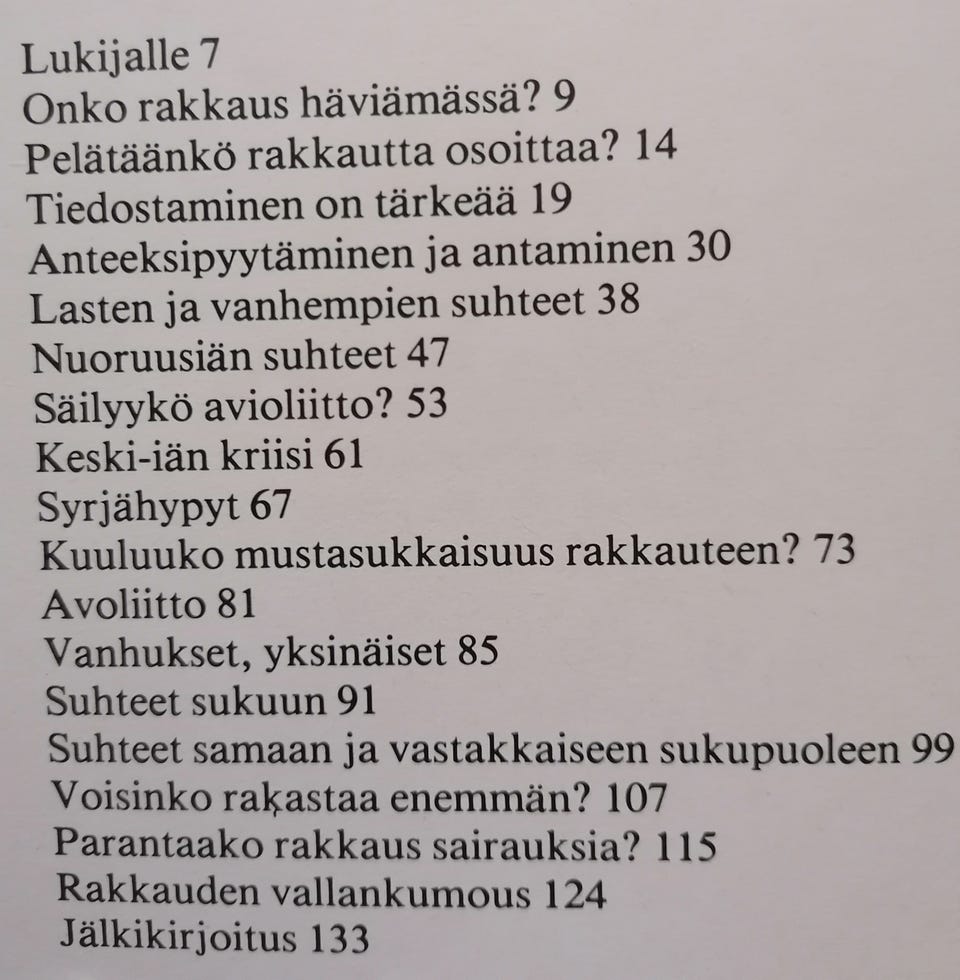 Lukijalle 7
Onko rakkaus häviämässä? 9
Pelätäänkö rakkautta osoittaa? 14
Tiedostaminen on tärkeää 19
Anteeksipyytäminen ja antaminen 30
Lasten ja vanhempien suhteet 38
Nuoruusiän suhteet 47
Säilyykö avioliitto? 53
Keski-iän kriisi 61
Syrjähypyt 67
Kuuluuko mustasukkaisuus rakkauteen? 73
Avoliitto 81
Vanhukset, yksinäiset 85
Suhteet sukuun 91
Suhteet samaan ja vastakkaiseen sukupuoleen 99
Voisinko rakastaa enemmän? 107
Parantaako rakkaus sairauksia? 115
Rakkauden vallankumous 124
Jälkikirjoitus 133